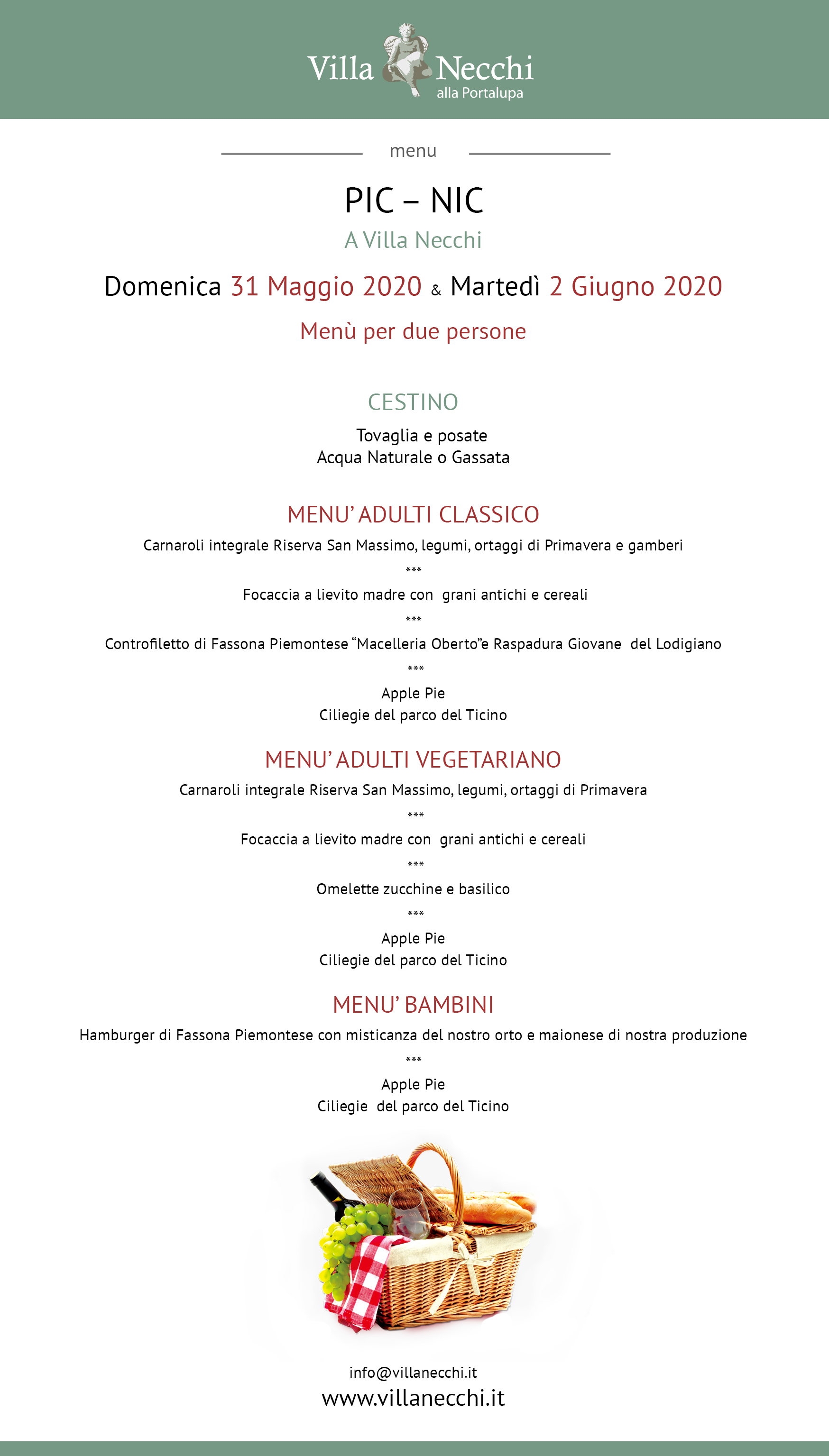 Villa Necchi
alla Portalupa

menu

PIC – NIC

A Villa Necchi

Domenica 31 Maggio 2020 & Martedì 2 Giugno 2020

Menù per due persone

CESTINO

Tovaglia e posate
Acqua Naturale o Gassata

MENU' ADULTI CLASSICO

Carnaroli integrale Riserva San Massimo, legumi, ortaggi di Primavera e gamberi

***

Focaccia a lievito madre con grani antichi e cereali

***

Controfiletto di Fassona Piemontese "Macelleria Oberto"e Raspadura Giovane del Lodigiano

***

Apple Pie
Ciliegie del parco del Ticino

MENU' ADULTI VEGETARIANO

Carnaroli integrale Riserva San Massimo, legumi, ortaggi di Primavera

***

Focaccia a lievito madre con grani antichi e cereali

***

Omelette zucchine e basilico

***

Apple Pie
Ciliegie del parco del Ticino

MENU' BAMBINI

Hamburger di Fassona Piemontese con misticanza del nostro orto e maionese di nostra produzione

***

Apple Pie
Ciliegie del parco del Ticino

info@villanecchi.it
www.villanecchi.it